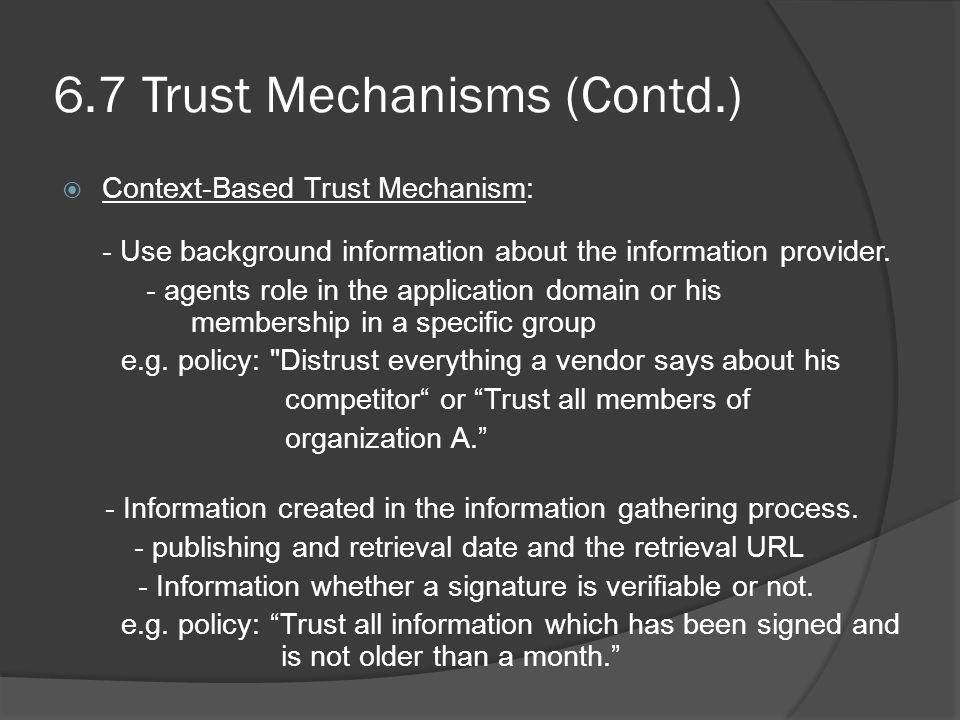 6.7 Trust Mechanisms (Contd.)

Context-Based Trust Mechanism:

- Use background information about the information provider.
- agents role in the application domain or his membership in a specific group
e.g. policy: "Distrust everything a vendor says about his competitor“ or “Trust all members of organization A.”

- Information created in the information gathering process.
- publishing and retrieval date and the retrieval URL
- Information whether a signature is verifiable or not.
e.g. policy: “Trust all information which has been signed and is not older than a month.”